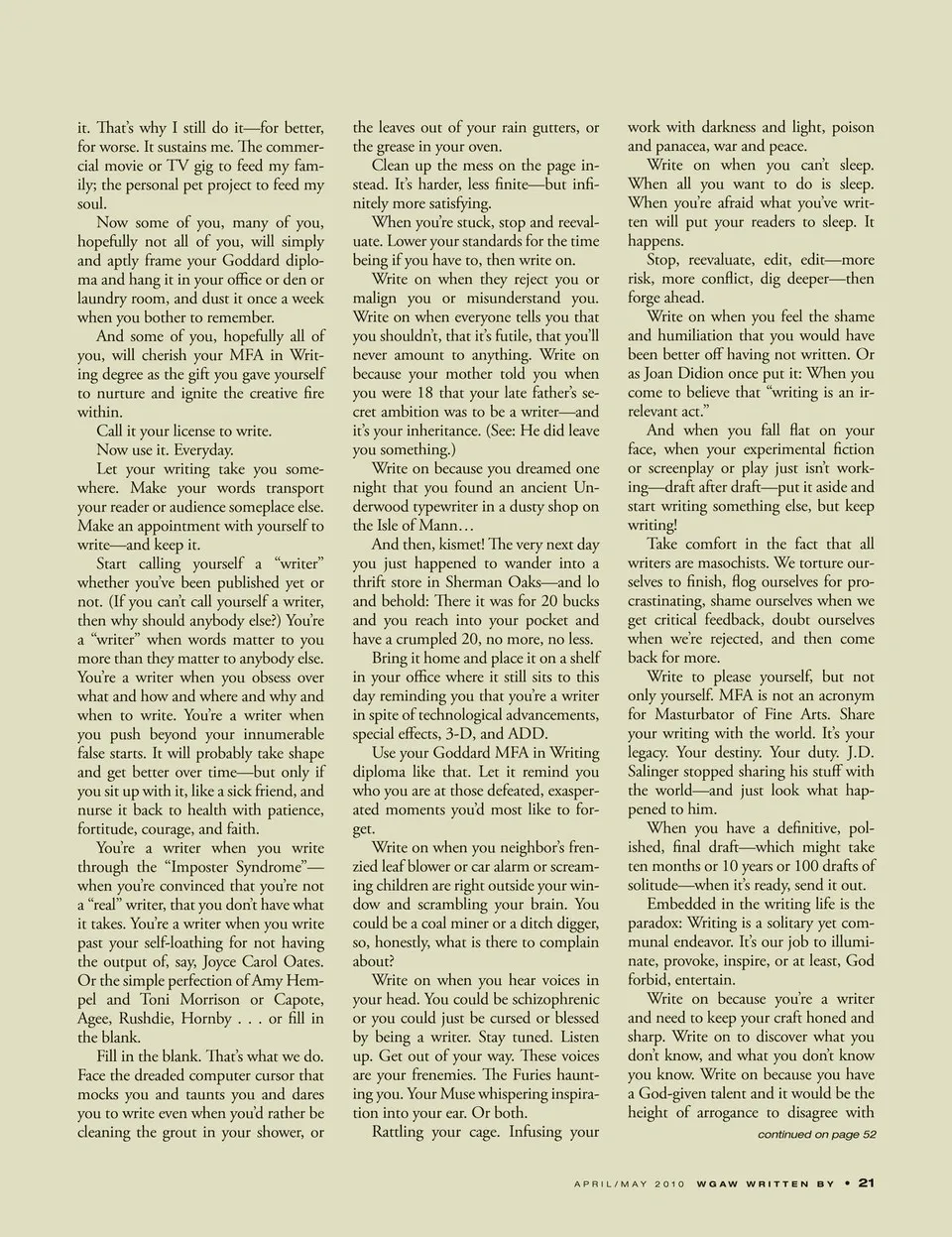 it. That's why I still do it—for better, for worse. It sustains me. The commercial movie or TV gig to feed my family; the personal pet project to feed my soul.

Now some of you, many of you, hopefully not all of you, will simply and aptly frame your Goddard diploma and hang it in your office or den or laundry room, and dust it once a week when you bother to remember.

And some of you, hopefully all of you, will cherish your MFA in Writing degree as the gift you gave yourself to nurture and ignite the creative fire within.

Call it your license to write.

Now use it. Everyday.

Let your writing take you somewhere. Make your words transport your reader or audience someplace else. Make an appointment with yourself to write—and keep it.

Start calling yourself a "writer" whether you've been published yet or not. (If you can't call yourself a writer, then why should anybody else?) You're a "writer" when words matter to you more than they matter to anybody else. You're a writer when you obsess over what and how and where and why and when to write. You're a writer when you push beyond your innumerable false starts. It will probably take shape and get better over time—but only if you sit up with it, like a sick friend, and nurse it back to health with patience, fortitude, courage, and faith.

You're a writer when you write through the "Imposter Syndrome"—when you're convinced that you're not a "real" writer, that you don't have what it takes. You're a writer when you write past your self-loathing for not having the output of, say, Joyce Carol Oates. Or the simple perfection of Amy Hempel and Toni Morrison or Capote, Agee, Rushdie, Hornby . . . or fill in the blank.

Fill in the blank. That's what we do. Face the dreaded computer cursor that mocks you and taunts you and dares you to write even when you'd rather be cleaning the grout in your shower, or the leaves out of your rain gutters, or the grease in your oven.

Clean up the mess on the page instead. It's harder, less finite—but infinitely more satisfying.

When you're stuck, stop and reevaluate. Lower your standards for the time being if you have to, then write on.

Write on when they reject you or malign you or misunderstand you. Write on when everyone tells you that you shouldn't, that it's futile, that you'll never amount to anything. Write on because your mother told you when you were 18 that your late father's secret ambition was to be a writer—and it's your inheritance. (See: He did leave you something.)

Write on because you dreamed one night that you found an ancient Underwood typewriter in a dusty shop on the Isle of Mann…

And then, kismet! The very next day you just happened to wander into a thrift store in Sherman Oaks—and lo and behold: There it was for 20 bucks and you reach into your pocket and have a crumpled 20, no more, no less.

Bring it home and place it on a shelf in your office where it still sits to this day reminding you that you're a writer in spite of technological advancements, special effects, 3-D, and ADD.

Use your Goddard MFA in Writing diploma like that. Let it remind you who you are at those defeated, exasperated moments you'd most like to forget.

Write on when you neighbor's frenzied leaf blower or car alarm or screaming children are right outside your window and scrambling your brain. You could be a coal miner or a ditch digger, so, honestly, what is there to complain about?

Write on when you hear voices in your head. You could be schizophrenic or you could just be cursed or blessed by being a writer. Stay tuned. Listen up. Get out of your way. These voices are your frenemies. The Furies haunting you. Your Muse whispering inspiration into your ear. Or both.

Rattling your cage. Infusing your work with darkness and light, poison and panacea, war and peace.

Write on when you can't sleep. When all you want to do is sleep. When you're afraid what you've written will put your readers to sleep. It happens.

Stop, reevaluate, edit, edit—more risk, more conflict, dig deeper—then forge ahead.

Write on when you feel the shame and humiliation that you would have been better off having not written. Or as Joan Didion once put it: When you come to believe that "writing is an irrelevant act."

And when you fall flat on your face, when your experimental fiction or screenplay or play just isn't working—draft after draft—put it aside and start writing something else, but keep writing!

Take comfort in the fact that all writers are masochists. We torture ourselves to finish, flog ourselves for procrastinating, shame ourselves when we get critical feedback, doubt ourselves when we're rejected, and then come back for more.

Write to please yourself, but not only yourself. MFA is not an acronym for Masturbator of Fine Arts. Share your writing with the world. It's your legacy. Your destiny. Your duty. J.D. Salinger stopped sharing his stuff with the world—and just look what happened to him.

When you have a definitive, polished, final draft—which might take ten months or 10 years or 100 drafts of solitude—when it's ready, send it out.

Embedded in the writing life is the paradox: Writing is a solitary yet communal endeavor. It's our job to illuminate, provoke, inspire, or at least, God forbid, entertain.

Write on because you're a writer and need to keep your craft honed and sharp. Write on to discover what you don't know, and what you don't know you know. Write on because you have a God-given talent and it would be the height of arrogance to disagree with

continued on page 52

APRIL/MAY 2010 WGAW WRITTEN BY • 21